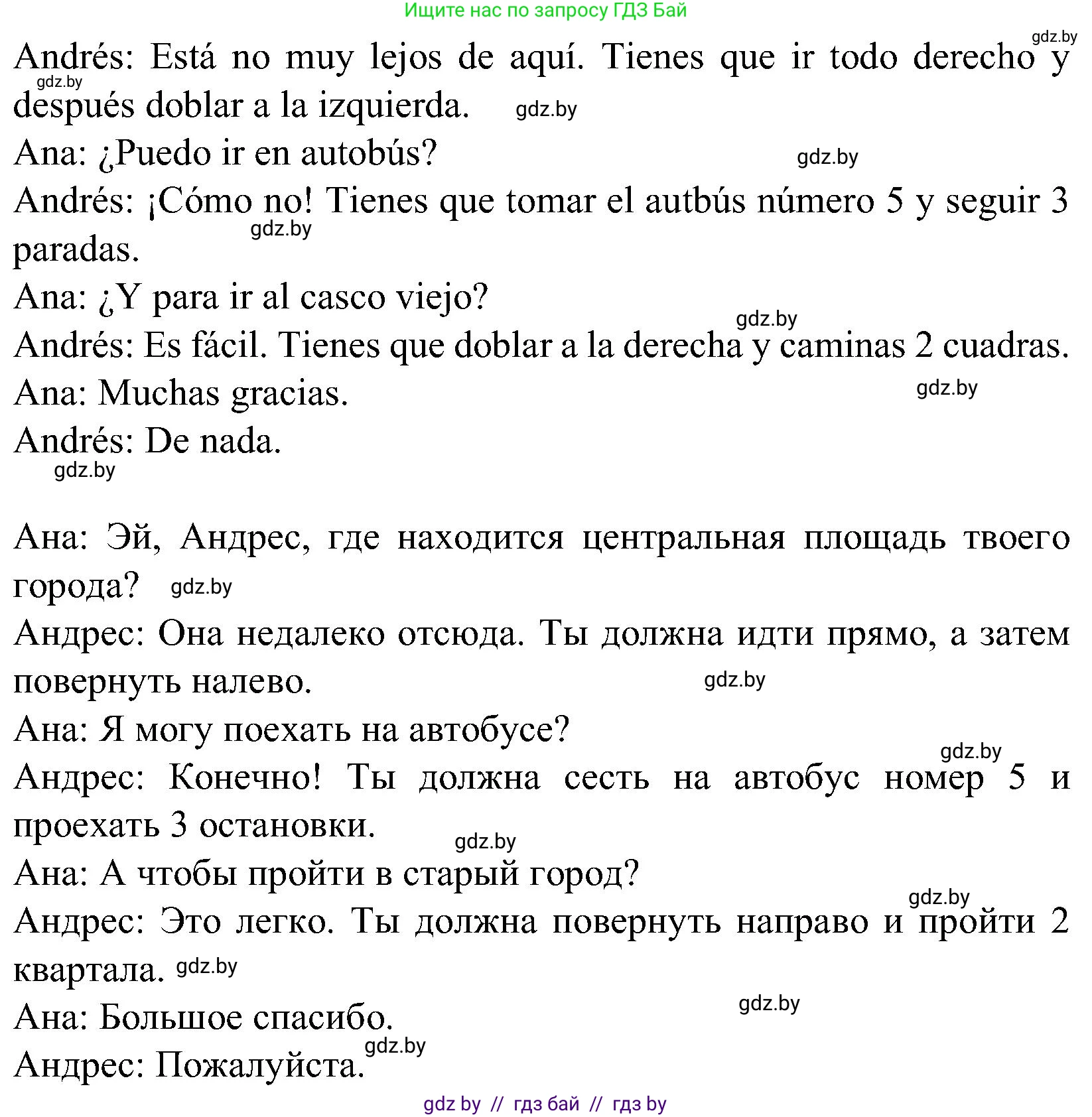 Ищите нас по запросу ГДЗ Бай

gdz.by

Andrés: Está no muy lejos de aquí. Tienes que ir todo derecho y después doblar a la izquierda. gdz.by

gdz.by

Ana: ¿Puedo ir en autobús? gdz.by

Andrés: ¡Cómo no! Tienes que tomar el autbús número 5 y seguir 3 paradas. gdz.by

Ana: ¿Y para ir al casco viejo? gdz.by

Andrés: Es fácil. Tienes que doblar a la derecha y caminas 2 cuadras.

Ana: Muchas gracias. gdz.by

Andrés: De nada. gdz.by

Ана: Эй, Андрес, где находится центральная площадь твоего города? gdz.by

Андрес: Она недалеко отсюда. Ты должна идти прямо, а затем повернуть налево. gdz.by

Ана: Я могу поехать на автобусе? gdz.by

Андрес: Конечно! Ты должна сесть на автобус номер 5 и проехать 3 остановки. gdz.by

Ана: А чтобы пройти в старый город? gdz.by

Андрес: Это легко. Ты должна повернуть направо и пройти 2 квартала. gdz.by

Ана: Большое спасибо. gdz.by

Андрес: Пожалуйста. gdz.by

gdz by // гдз бай // гдз by